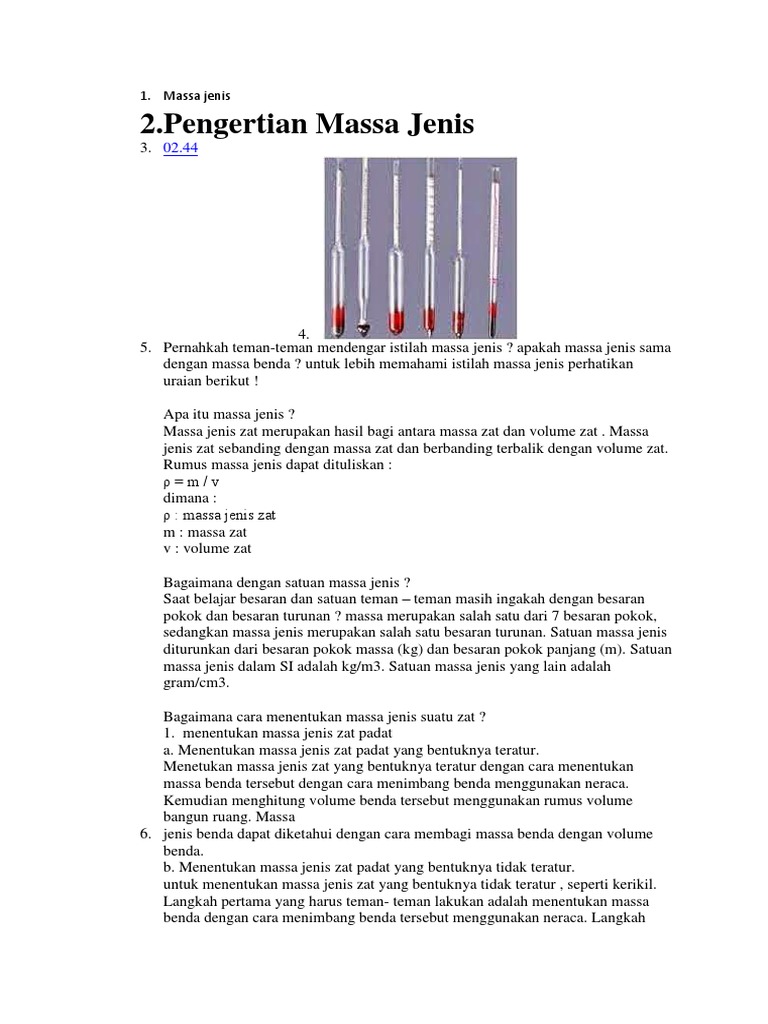 1. Massa jenis

2.Pengertian Massa Jenis

3. 02.44

4.

5. Pernahkah teman-teman mendengar istilah massa jenis ? apakah massa jenis sama dengan massa benda ? untuk lebih memahami istilah massa jenis perhatikan uraian berikut !

Apa itu massa jenis ?
Massa jenis zat merupakan hasil bagi antara massa zat dan volume zat . Massa jenis zat sebanding dengan massa zat dan berbanding terbalik dengan volume zat. Rumus massa jenis dapat dituliskan :
ρ = m / v
dimana :
ρ : massa jenis zat
m : massa zat
v : volume zat

Bagaimana dengan satuan massa jenis ?
Saat belajar besaran dan satuan teman – teman masih ingakah dengan besaran pokok dan besaran turunan ? massa merupakan salah satu dari 7 besaran pokok, sedangkan massa jenis merupakan salah satu besaran turunan. Satuan massa jenis diturunkan dari besaran pokok massa (kg) dan besaran pokok panjang (m). Satuan massa jenis dalam SI adalah kg/m3. Satuan massa jenis yang lain adalah gram/cm3.

Bagaimana cara menentukan massa jenis suatu zat ?
1. menentukan massa jenis zat padat
a. Menentukan massa jenis zat padat yang bentuknya teratur.
Menetukan massa jenis zat yang bentuknya teratur dengan cara menentukan massa benda tersebut dengan cara menimbang benda menggunakan neraca. Kemudian menghitung volume benda tersebut menggunakan rumus volume bangun ruang. Massa

6. jenis benda dapat diketahui dengan cara membagi massa benda dengan volume benda.
b. Menentukan massa jenis zat padat yang bentuknya tidak teratur.
untuk menentukan massa jenis zat yang bentuknya tidak teratur , seperti kerikil. Langkah pertama yang harus teman- teman lakukan adalah menentukan massa benda dengan cara menimbang benda tersebut menggunakan neraca. Langkah